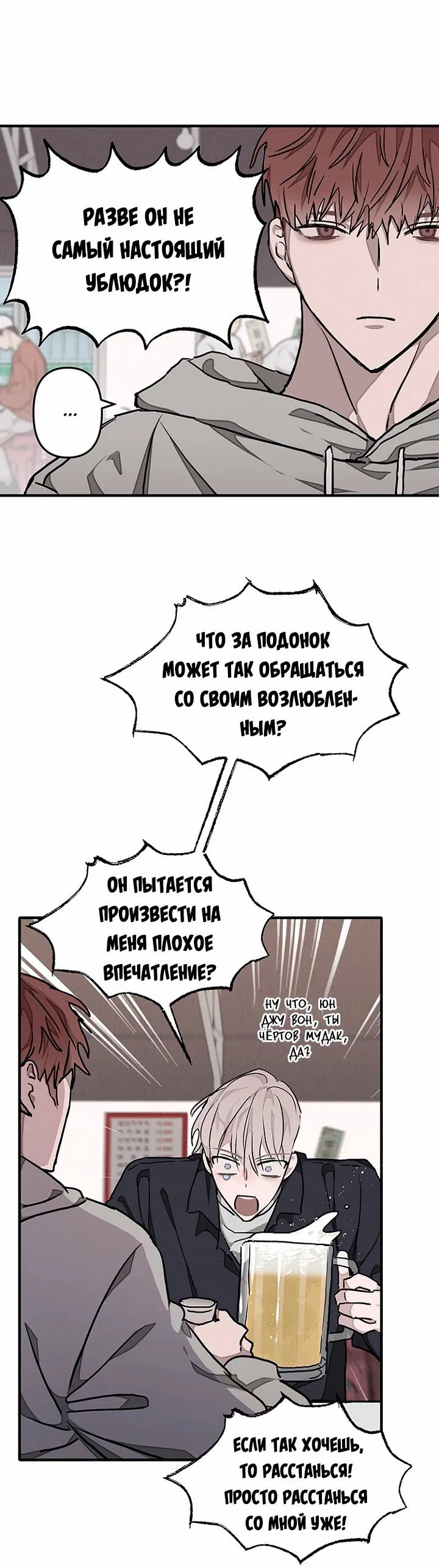 РАЗВЕ ОН НЕ САМЫЙ НАСТОЯЩИЙ УБЛЮДОК?!

...

ЧТО ЗА ПОДОНОК МОЖЕТ ТАК ОБРАЩАТЬСЯ СО СВОИМ ВОЗЛЮБЛЕННЫМ?

ОН ПЫТАЕТСЯ ПРОИЗВЕСТИ НА МЕНЯ ПЛОХОЕ ВПЕЧАТЛЕНИЕ?

НУ ЧТО, ЮН ДЖУ ВОН, ТЫ ЧЁРТОВ МУДАК, ДА?

ЕСЛИ ТАК ХОЧЕШЬ, ТО РАССТАНЬСЯ! ПРОСТО РАССТАНЬСЯ СО МНОЙ УЖЕ!